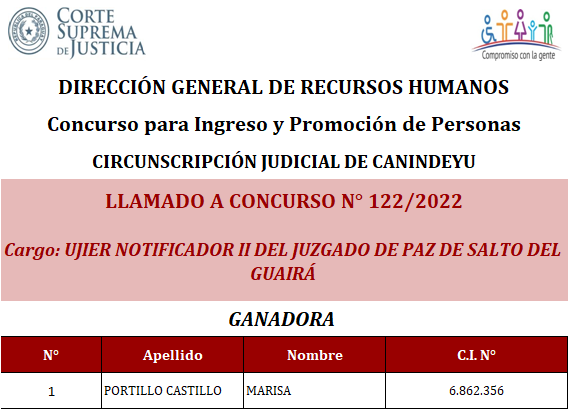 CORTE SUPREMA DE JUSTICIA

Compromiso con la gente

DIRECCIÓN GENERAL DE RECURSOS HUMANOS

Concurso para Ingreso y Promoción de Personas

CIRCUNSCRIPCIÓN JUDICIAL DE CANINDEYU

LLAMADO A CONCURSO N° 122/2022

Cargo: UJIER NOTIFICADOR II DEL JUZGADO DE PAZ DE SALTO DEL GUAIRÁ

GANADORA

| N° | Apellido | Nombre | C.I. N° |
|---|---|---|---|
| 1 | PORTILLO CASTILLO | MARISA | 6.862.356 |